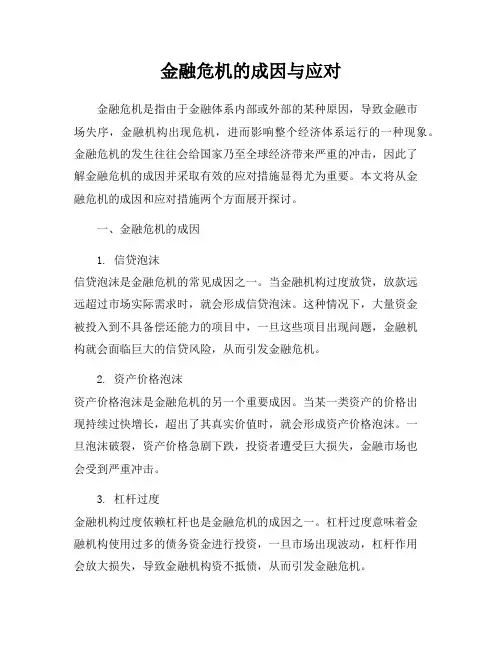 金融危机的成因与应对

金融危机是指由于金融体系内部或外部的某种原因，导致金融市场失序，金融机构出现危机，进而影响整个经济体系运行的一种现象。金融危机的发生往往会给国家乃至全球经济带来严重的冲击，因此了解金融危机的成因并采取有效的应对措施显得尤为重要。本文将从金融危机的成因和应对措施两个方面展开探讨。

一、金融危机的成因

1. 信贷泡沫
信贷泡沫是金融危机的常见成因之一。当金融机构过度放贷，放款远远超过市场实际需求时，就会形成信贷泡沫。这种情况下，大量资金被投入到不具备偿还能力的项目中，一旦这些项目出现问题，金融机构就会面临巨大的信贷风险，从而引发金融危机。

2. 资产价格泡沫
资产价格泡沫是金融危机的另一个重要成因。当某一类资产的价格出现持续过快增长，超出了其真实价值时，就会形成资产价格泡沫。一旦泡沫破裂，资产价格急剧下跌，投资者遭受巨大损失，金融市场也会受到严重冲击。

3. 杠杆过度
金融机构过度依赖杠杆也是金融危机的成因之一。杠杆过度意味着金融机构使用过多的债务资金进行投资，一旦市场出现波动，杠杆作用会放大损失，导致金融机构资不抵债，从而引发金融危机。